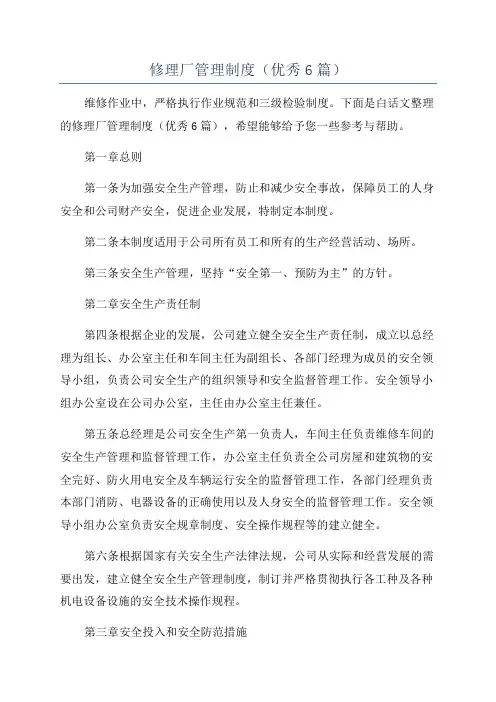 修理厂管理制度（优秀6篇）

维修作业中，严格执行作业规范和三级检验制度。下面是白话文整理的修理厂管理制度（优秀6篇），希望能够给予您一些参考与帮助。

第一章总则

第一条为加强安全生产管理，防止和减少安全事故，保障员工的人身安全和公司财产安全，促进企业发展，特制定本制度。

第二条本制度适用于公司所有员工和所有的生产经营活动、场所。

第三条安全生产管理，坚持“安全第一、预防为主”的方针。

第二章安全生产责任制

第四条根据企业的发展，公司建立健全安全生产责任制，成立以总经理为组长、办公室主任和车间主任为副组长、各部门经理为成员的安全领导小组，负责公司安全生产的组织领导和安全监督管理工作。安全领导小组办公室设在公司办公室，主任由办公室主任兼任。

第五条总经理是公司安全生产第一负责人，车间主任负责维修车间的安全生产管理和监督管理工作，办公室主任负责全公司房屋和建筑物的安全完好、防火用电安全及车辆运行安全的监督管理工作，各部门经理负责本部门消防、电器设备的正确使用以及人身安全的监督管理工作。安全领导小组办公室负责安全规章制度、安全操作规程等的建立健全。

第六条根据国家有关安全生产法律法规，公司从实际和经营发展的需要出发，建立健全安全生产管理制度，制订并严格贯彻执行各工种及各种机电设备设施的安全技术操作规程。

第三章安全投入和安全防范措施